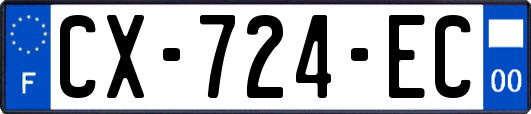 F
CX-724-EC
00